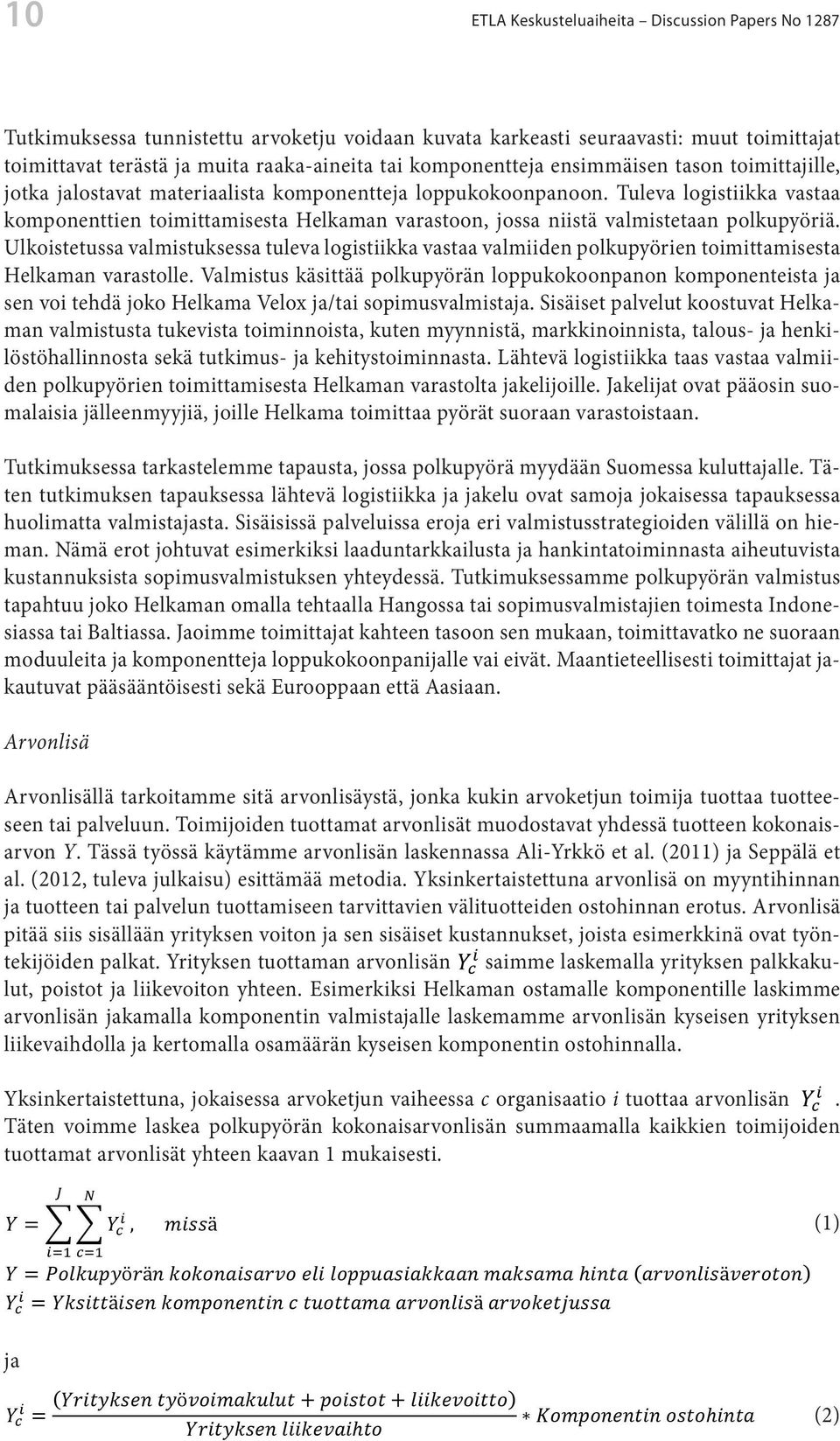 10

ETLA Keskusteluaiheita – Discussion Papers No 1287

Tutkimuksessa tunnistettu arvoketju voidaan kuvata karkeasti seuraavasti: muut toimittajat toimittavat terästä ja muita raaka-aineita tai komponentteja ensimmäisen tason toimittajille, jotka jalostavat materiaalista komponentteja loppukokoonpanoon. Tuleva logistiikka vastaa komponenttien toimittamisesta Helkaman varastoon, jossa niistä valmistetaan polkupyöriä. Ulkoistetussa valmistuksessa tuleva logistiikka vastaa valmiiden polkupyörien toimittamisesta Helkaman varastolle. Valmistus käsittää polkupyörän loppukokoonpanon komponenteista ja sen voi tehdä joko Helkama Velox ja/tai sopimusvalmistaja. Sisäiset palvelut koostuvat Helkaman valmistusta tukevista toiminnoista, kuten myynnistä, markkinoinnista, talous- ja henkilöstöhallinnosta sekä tutkimus- ja kehitystoiminnasta. Lähtevä logistiikka taas vastaa valmiiden polkupyörien toimittamisesta Helkaman varastolta jakelijoille. Jakelijat ovat pääosin suomalaisia jälleenmyyjiä, joille Helkama toimittaa pyörät suoraan varastoistaan.

Tutkimuksessa tarkastelemme tapausta, jossa polkupyörä myydään Suomessa kuluttajalle. Täten tutkimuksen tapauksessa lähtevä logistiikka ja jakelu ovat samoja jokaisessa tapauksessa huolimatta valmistajasta. Sisäisissä palveluissa eroja eri valmistusstrategioiden välillä on hieman. Nämä erot johtuvat esimerkiksi laaduntarkkailusta ja hankintatoiminnasta aiheutuvista kustannuksista sopimusvalmistuksen yhteydessä. Tutkimuksessamme polkupyörän valmistus tapahtuu joko Helkaman omalla tehtaalla Hangossa tai sopimusvalmistajien toimesta Indonesiassa tai Baltiassa. Jaoimme toimittajat kahteen tasoon sen mukaan, toimittavatko ne suoraan moduuleita ja komponentteja loppukokoonpanijalle vai eivät. Maantieteellisesti toimittajat jakautuvat pääsääntöisesti sekä Eurooppaan että Aasiaan.

Arvonlisä

Arvonlisällä tarkoitamme sitä arvonlisäystä, jonka kukin arvoketjun toimija tuottaa tuotteeseen tai palveluun. Toimijoiden tuottamat arvonlisät muodostavat yhdessä tuotteen kokonaisarvon $Y$. Tässä työssä käytämme arvonlisän laskennassa Ali-Yrkkö et al. (2011) ja Seppälä et al. (2012, tuleva julkaisu) esittämää metodia. Yksinkertaistettuna arvonlisä on myyntihinnan ja tuotteen tai palvelun tuottamiseen tarvittavien välituotteiden ostohinnan erotus. Arvonlisä pitää siis sisällään yrityksen voiton ja sen sisäiset kustannukset, joista esimerkkinä ovat työntekijöiden palkat. Yrityksen tuottaman arvonlisän $Y_c^i$ saimme laskemalla yrityksen palkkakulut, poistot ja liikevoiton yhteen. Esimerkiksi Helkaman ostamalle komponentille laskimme arvonlisän jakamalla komponentin valmistajalle laskemamme arvonlisän kyseisen yrityksen liikevaihdolla ja kertomalla osamäärän kyseisen komponentin ostohinnalla.

Yksinkertaistettuna, jokaisessa arvoketjun vaiheessa $c$ organisaatio $i$ tuottaa arvonlisän $Y_c^i$. Täten voimme laskea polkupyörän kokonaisarvonlisän summaamalla kaikkien toimijoiden tuottamat arvonlisät yhteen kaavan 1 mukaisesti.

$Y = \sum_{i=1}^{J} \sum_{c=1}^{N} Y_c^i, \quad missä$ (1)
$Y = Polkupyörän\ kokonaisarvo\ eli\ loppuasiakkaan\ maksama\ hinta\ (arvonlisäveroton)$
$Y_c^i = Yksittäisen\ komponentin\ c\ tuottama\ arvonlisä\ arvoketjussa$

ja

$Y_c^i = \frac{(Yrityksen\ työvoimakulut + poistot + liikevoitto)}{Yrityksen\ liikevaihto} * Komponentin\ ostohinta$ (2)